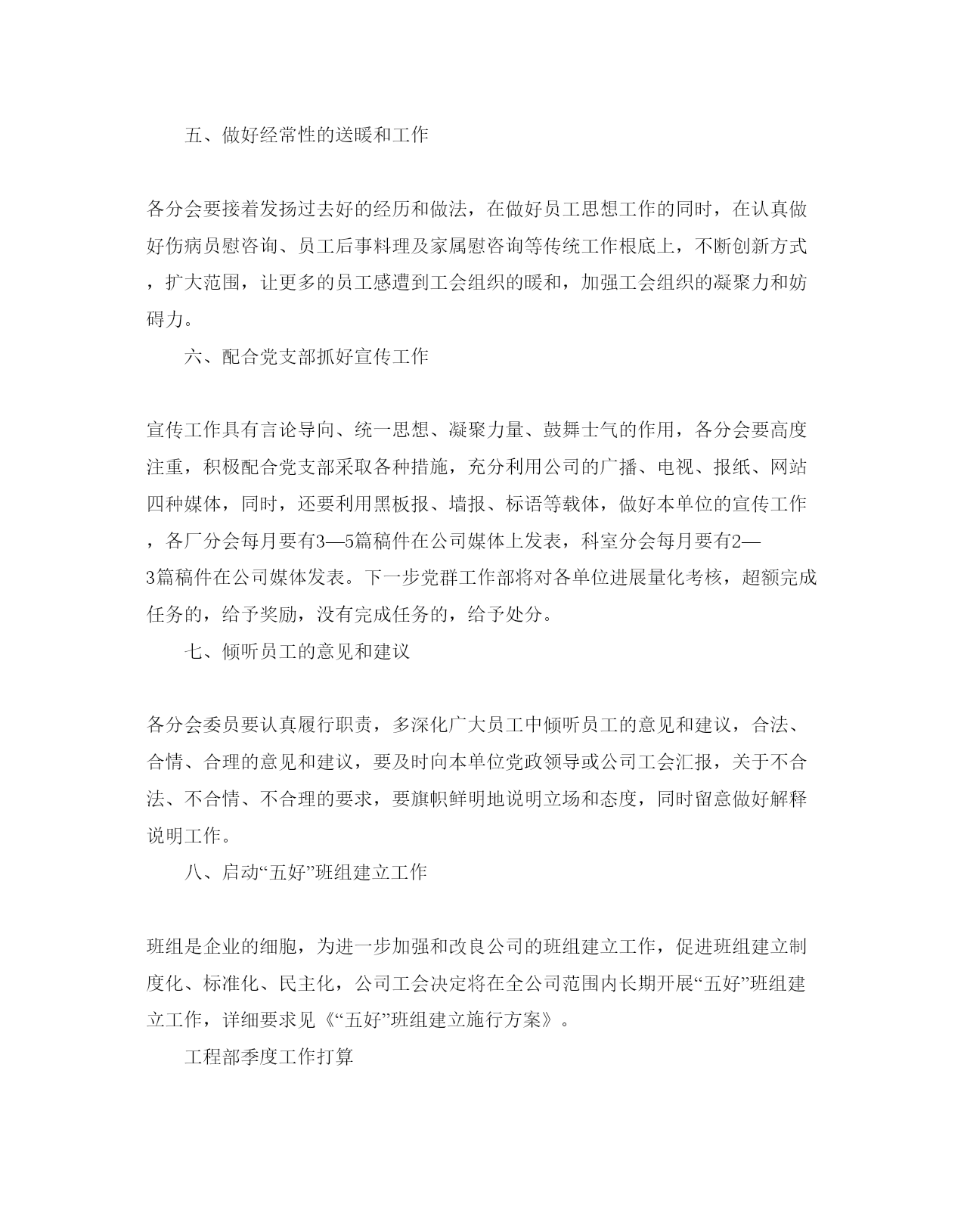 五、做好经常性的送暖和工作

各分会要接着发扬过去好的经历和做法，在做好员工思想工作的同时，在认真做好伤病员慰咨询、员工后事料理及家属慰咨询等传统工作根底上，不断创新方式，扩大范围，让更多的员工感遭到工会组织的暖和，加强工会组织的凝聚力和妨碍力。

六、配合党支部抓好宣传工作

宣传工作具有言论导向、统一思想、凝聚力量、鼓舞士气的作用，各分会要高度注重，积极配合党支部采取各种措施，充分利用公司的广播、电视、报纸、网站四种媒体，同时，还要利用黑板报、墙报、标语等载体，做好本单位的宣传工作，各厂分会每月要有3—5篇稿件在公司媒体上发表，科室分会每月要有2—3篇稿件在公司媒体发表。下一步党群工作部将对各单位进展量化考核，超额完成任务的，给予奖励，没有完成任务的，给予处分。

七、倾听员工的意见和建议

各分会委员要认真履行职责，多深化广大员工中倾听员工的意见和建议，合法、合情、合理的意见和建议，要及时向本单位党政领导或公司工会汇报，关于不合法、不合情、不合理的要求，要旗帜鲜明地说明立场和态度，同时留意做好解释说明工作。

八、启动“五好”班组建立工作

班组是企业的细胞，为进一步加强和改良公司的班组建立工作，促进班组建立制度化、标准化、民主化，公司工会决定将在全公司范围内长期开展“五好”班组建立工作，详细要求见《“五好”班组建立施行方案》。

工程部季度工作打算